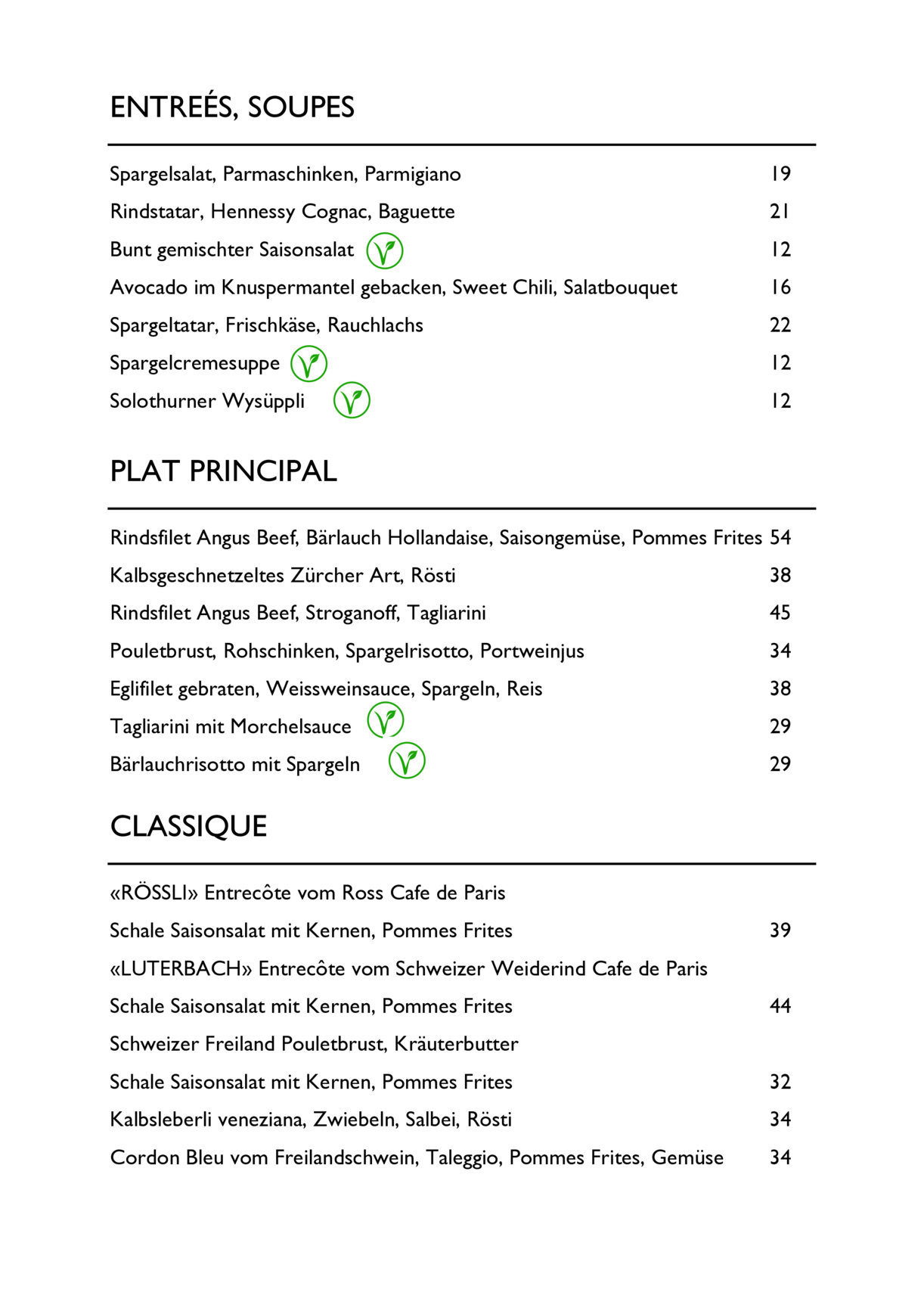 ENTREÉS, SOUPES

Spargelsalat, Parmaschinken, Parmigiano 19

Rindstatar, Hennessy Cognac, Baguette 21

Bunt gemischter Saisonsalat 12

Avocado im Knuspermantel gebacken, Sweet Chili, Salatbouquet 16

Spargeltatar, Frischkäse, Rauchlachs 22

Spargelcremesuppe 12

Solothurner Wysüppli 12

PLAT PRINCIPAL

Rindsfilet Angus Beef, Bärlauch Hollandaise, Saisongemüse, Pommes Frites 54

Kalbsgeschnetzeltes Zürcher Art, Rösti 38

Rindsfilet Angus Beef, Stroganoff, Tagliarini 45

Pouletbrust, Rohschinken, Spargelrisotto, Portweinjus 34

Eglifilet gebraten, Weissweinsauce, Spargeln, Reis 38

Tagliarini mit Morchelsauce 29

Bärlauchrisotto mit Spargeln 29

CLASSIQUE

«RÖSSLI» Entrecôte vom Ross Cafe de Paris

Schale Saisonsalat mit Kernen, Pommes Frites 39

«LUTERBACH» Entrecôte vom Schweizer Weiderind Cafe de Paris

Schale Saisonsalat mit Kernen, Pommes Frites 44

Schweizer Freiland Pouletbrust, Kräuterbutter

Schale Saisonsalat mit Kernen, Pommes Frites 32

Kalbsleberli veneziana, Zwiebeln, Salbei, Rösti 34

Cordon Bleu vom Freilandschwein, Taleggio, Pommes Frites, Gemüse 34